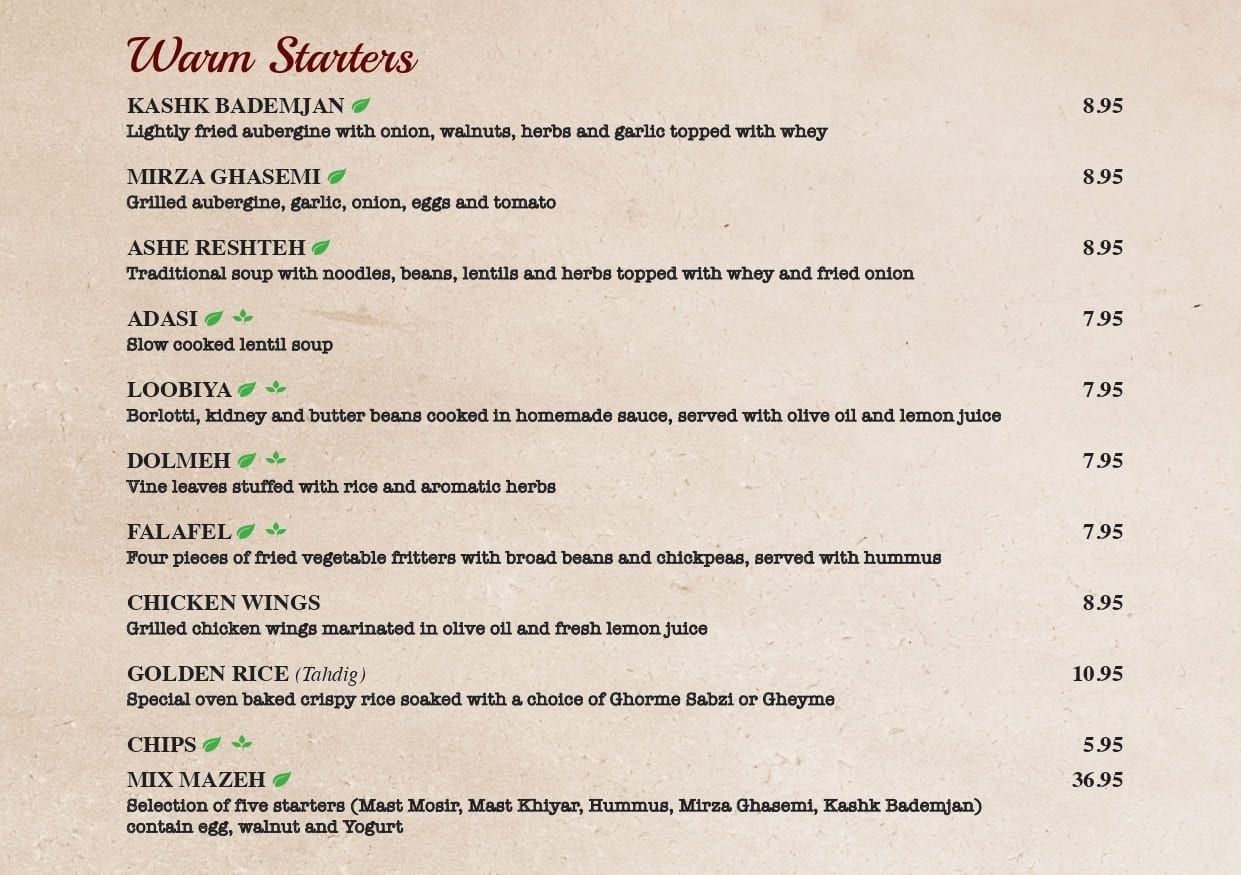 Warm Starters

KASHK BADEMJAN 8.95
Lightly fried aubergine with onion, walnuts, herbs and garlic topped with whey

MIRZA GHASEMI 8.95
Grilled aubergine, garlic, onion, eggs and tomato

ASHE RESHTEH 8.95
Traditional soup with noodles, beans, lentils and herbs topped with whey and fried onion

ADASI 7.95
Slow cooked lentil soup

LOOBIYA 7.95
Borlotti, kidney and butter beans cooked in homemade sauce, served with olive oil and lemon juice

DOLMEH 7.95
Vine leaves stuffed with rice and aromatic herbs

FALAFEL 7.95
Four pieces of fried vegetable fritters with broad beans and chickpeas, served with hummus

CHICKEN WINGS 8.95
Grilled chicken wings marinated in olive oil and fresh lemon juice

GOLDEN RICE (Tahdig) 10.95
Special oven baked crispy rice soaked with a choice of Ghorme Sabzi or Gheyme

CHIPS 5.95

MIX MAZEH 36.95
Selection of five starters (Mast Mosir, Mast Khiyar, Hummus, Mirza Ghasemi, Kashk Bademjan) contain egg, walnut and Yogurt